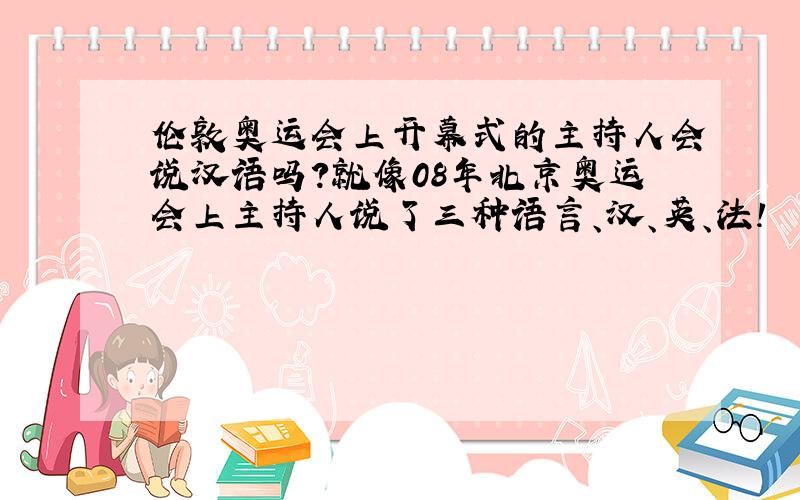 伦敦奥运会上开幕式的主持人会说汉语吗?就像08年北京奥运会上主持人说了三种语言、汉、英、法!